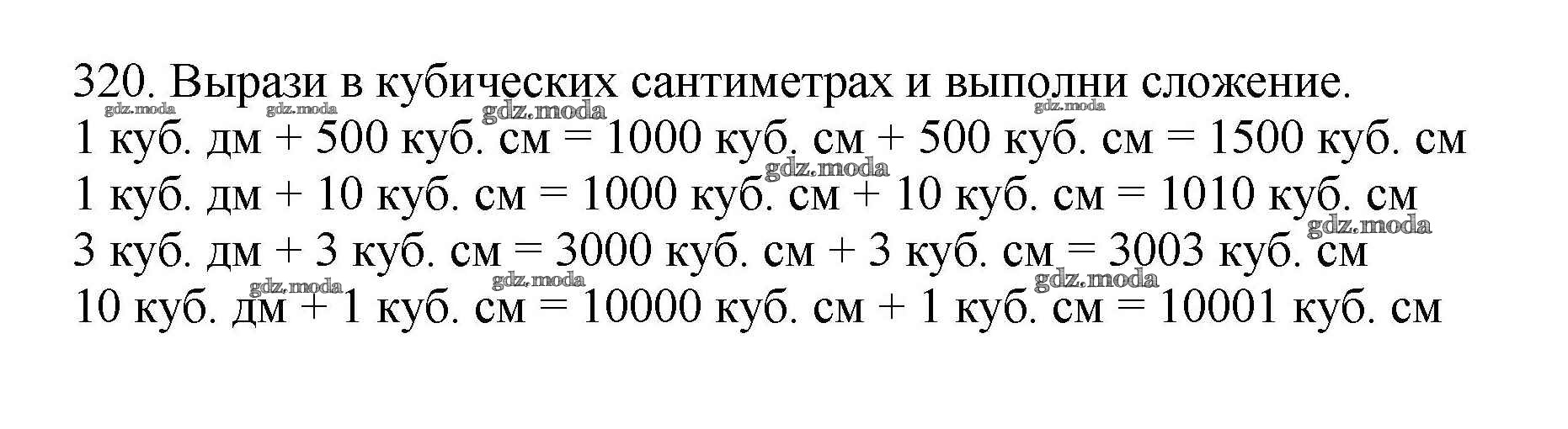 320. Вырази в кубических сантиметрах и выполни сложение.

1 куб. дм + 500 куб. см = 1000 куб. см + 500 куб. см = 1500 куб. см

1 куб. дм + 10 куб. см = 1000 куб. см + 10 куб. см = 1010 куб. см

3 куб. дм + 3 куб. см = 3000 куб. см + 3 куб. см = 3003 куб. см

10 куб. дм + 1 куб. см = 10000 куб. см + 1 куб. см = 10001 куб. см

gdz.moda